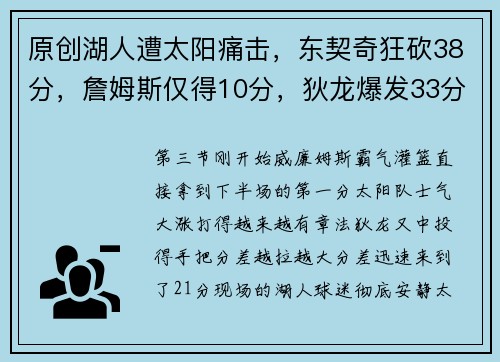 原创湖人遭太阳痛击，东契奇狂砍38分，詹姆斯仅得10分，狄龙爆发33分

第三节刚开始威廉姆斯霸气灌篮直接拿到下半场的第一分太阳队士气大涨打得越来越有章法狄龙又中投得手把分差越拉越大分差迅速来到了21分现场的湖人球迷彻底安静太